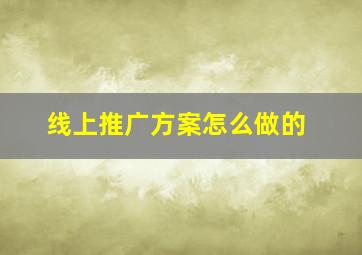 线上推广方案怎么做的